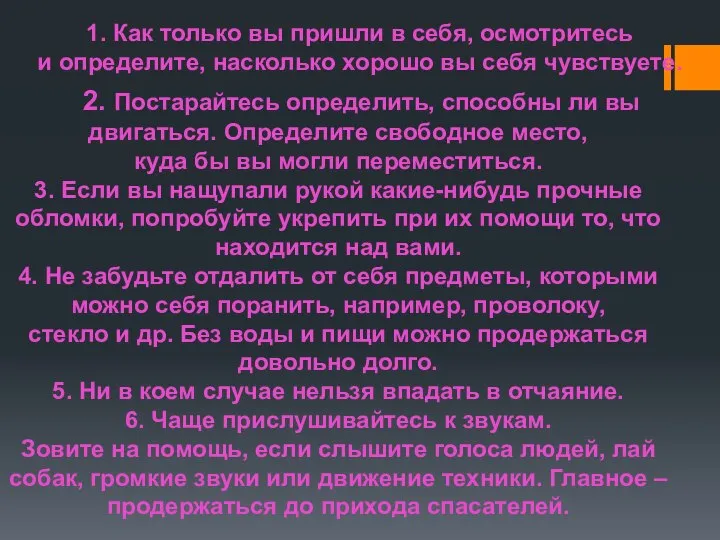 1. Как только вы пришли в себя, осмотритесь и определите, насколько хорошо вы себя чувствуете.

2. Постарайтесь определить, способны ли вы двигаться. Определите свободное место, куда бы вы могли переместиться.
3. Если вы нащупали рукой какие-нибудь прочные обломки, попробуйте укрепить при их помощи то, что находится над вами.
4. Не забудьте отдалить от себя предметы, которыми можно себя поранить, например, проволоку, стекло и др. Без воды и пищи можно продержаться довольно долго.
5. Ни в коем случае нельзя впадать в отчаяние.
6. Чаще прислушивайтесь к звукам.
Зовите на помощь, если слышите голоса людей, лай собак, громкие звуки или движение техники. Главное – продержаться до прихода спасателей.